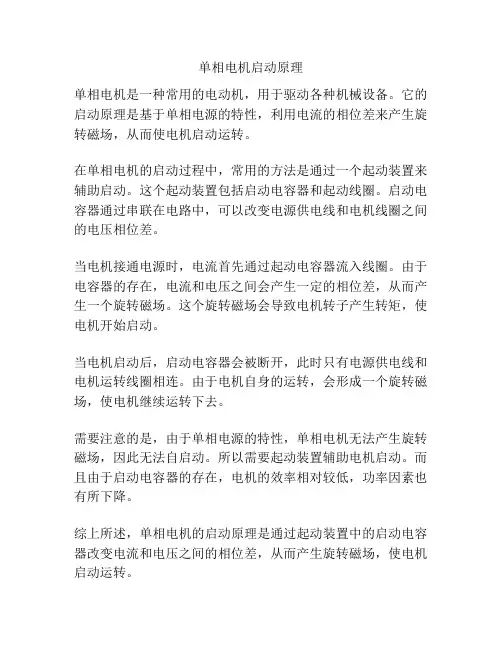 单相电机启动原理

单相电机是一种常用的电动机，用于驱动各种机械设备。它的启动原理是基于单相电源的特性，利用电流的相位差来产生旋转磁场，从而使电机启动运转。

在单相电机的启动过程中，常用的方法是通过一个起动装置来辅助启动。这个起动装置包括启动电容器和起动线圈。启动电容器通过串联在电路中，可以改变电源供电线和电机线圈之间的电压相位差。

当电机接通电源时，电流首先通过起动电容器流入线圈。由于电容器的存在，电流和电压之间会产生一定的相位差，从而产生一个旋转磁场。这个旋转磁场会导致电机转子产生转矩，使电机开始启动。

当电机启动后，启动电容器会被断开，此时只有电源供电线和电机运转线圈相连。由于电机自身的运转，会形成一个旋转磁场，使电机继续运转下去。

需要注意的是，由于单相电源的特性，单相电机无法产生旋转磁场，因此无法自启动。所以需要起动装置辅助电机启动。而且由于启动电容器的存在，电机的效率相对较低，功率因素也有所下降。

综上所述，单相电机的启动原理是通过起动装置中的启动电容器改变电流和电压之间的相位差，从而产生旋转磁场，使电机启动运转。